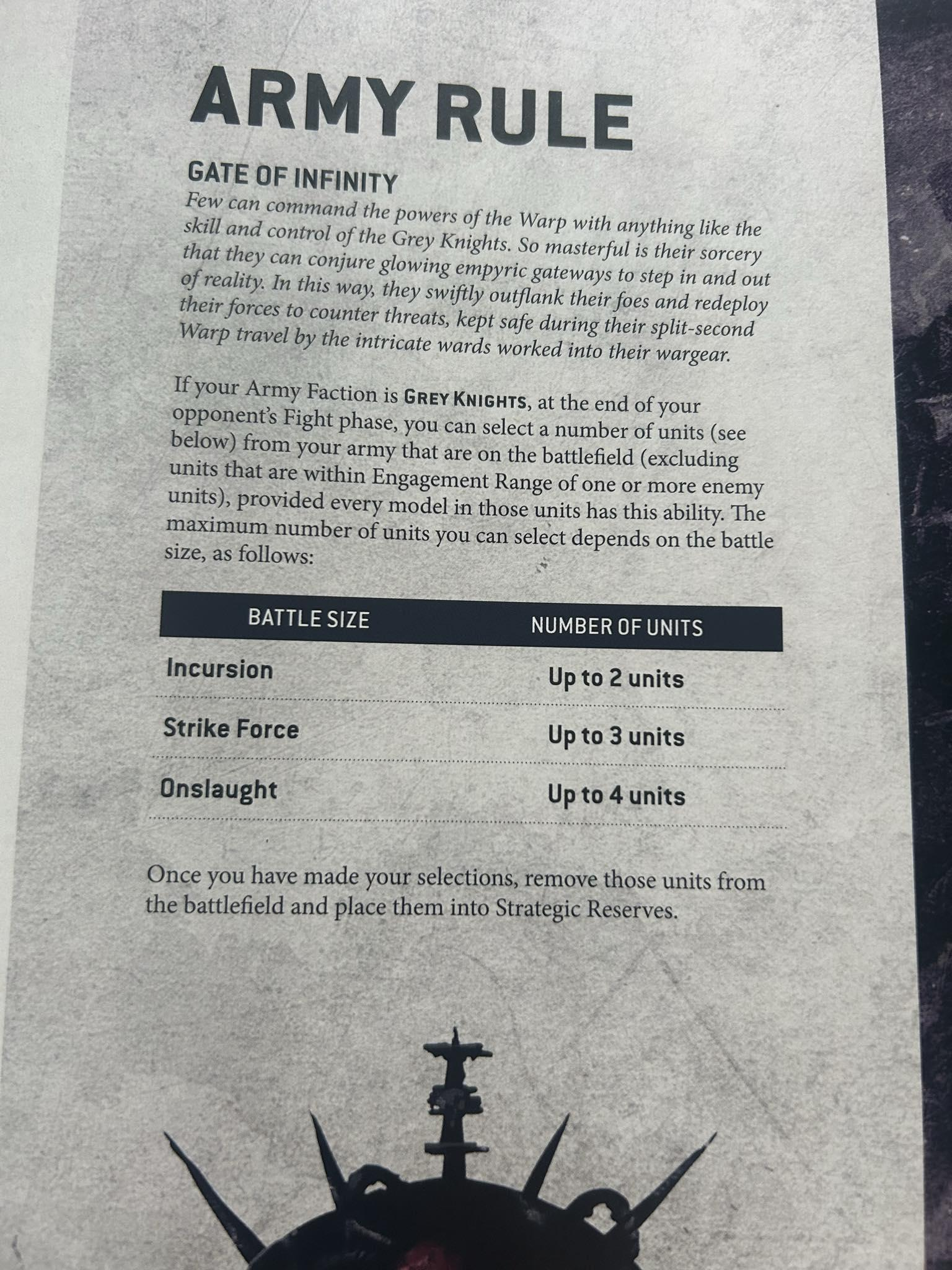 ARMY RULE

GATE OF INFINITY

Few can command the powers of the Warp with anything like the skill and control of the Grey Knights. So masterful is their sorcery that they can conjure glowing empyric gateways to step in and out of reality. In this way, they swiftly outflank their foes and redeploy their forces to counter threats, kept safe during their split-second Warp travel by the intricate wards worked into their wargear.

If your Army Faction is GREY KNIGHTS, at the end of your opponent's Fight phase, you can select a number of units (see below) from your army that are on the battlefield (excluding units that are within Engagement Range of one or more enemy units), provided every model in those units has this ability. The maximum number of units you can select depends on the battle size, as follows:

| BATTLE SIZE | NUMBER OF UNITS |
|---|---|
| Incursion | Up to 2 units |
| Strike Force | Up to 3 units |
| Onslaught | Up to 4 units |

Once you have made your selections, remove those units from the battlefield and place them into Strategic Reserves.